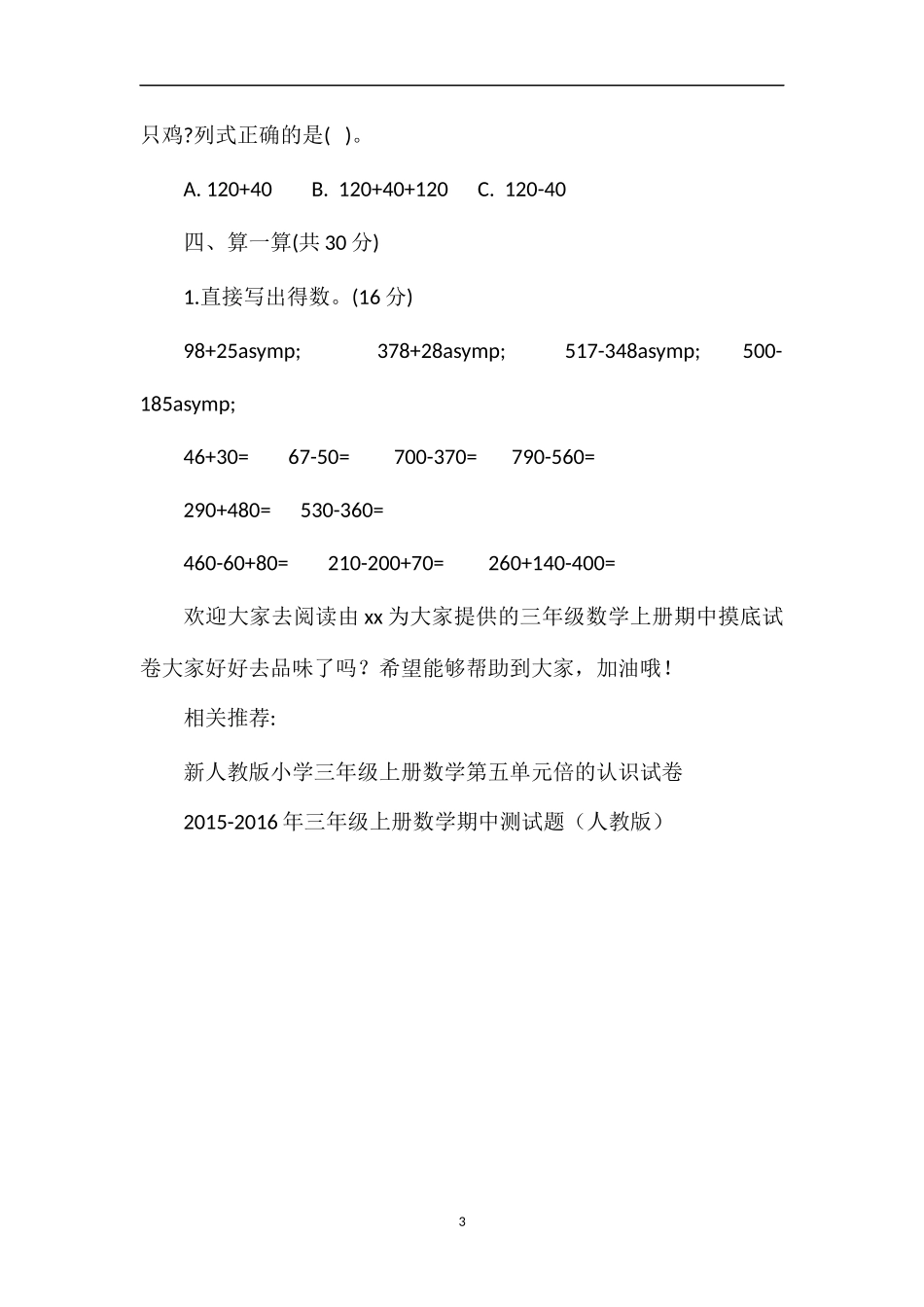 只鸡?列式正确的是( )。

A. 120+40　B. 120+40+120　C. 120-40

四、算一算(共 30 分)

1.直接写出得数。(16 分)

98+25asymp;　378+28asymp;　517-348asymp;　500-185asymp;

46+30=　67-50=　700-370=　790-560=

290+480=　530-360=

460-60+80=　210-200+70=　260+140-400=

欢迎大家去阅读由 xx 为大家提供的三年级数学上册期中摸底试卷大家好好去品味了吗？希望能够帮助到大家，加油哦！

相关推荐:

新人教版小学三年级上册数学第五单元倍的认识试卷

2015-2016 年三年级上册数学期中测试题（人教版）

3